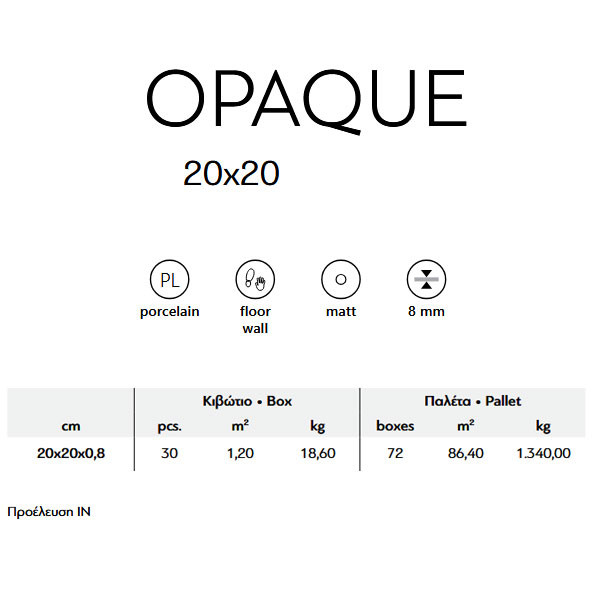 OPAQUE

20x20

PL
porcelain

floor
wall

matt

8 mm

| | Κιβώτιο • Box | | | Παλέτα • Pallet | | |
|---|---|---|---|---|---|---|
| cm | pcs. | $m^2$ | kg | boxes | $m^2$ | kg |
| 20x20x0,8 | 30 | 1,20 | 18,60 | 72 | 86,40 | 1.340,00 |

Προέλευση IN